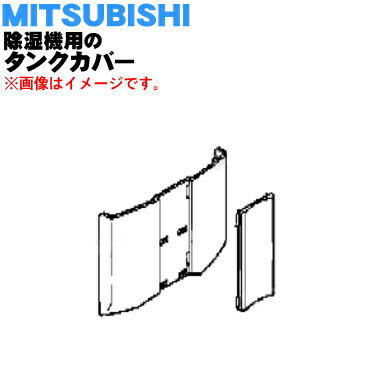 MITSUBISHI
除湿機用の
タンクカバー
※画像はイメージです。